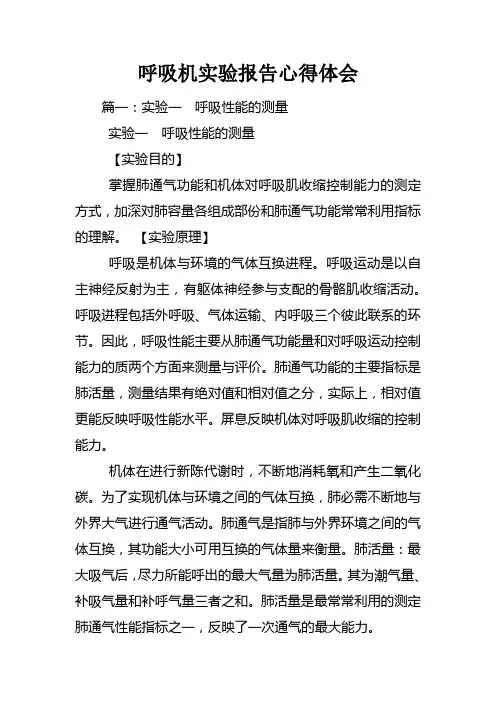 呼吸机实验报告心得体会

篇一：实验一　呼吸性能的测量

实验一　呼吸性能的测量

【实验目的】

掌握肺通气功能和机体对呼吸肌收缩控制能力的测定方式，加深对肺容量各组成部份和肺通气功能常常利用指标的理解。　【实验原理】

呼吸是机体与环境的气体互换进程。呼吸运动是以自主神经反射为主，有躯体神经参与支配的骨骼肌收缩活动。呼吸进程包括外呼吸、气体运输、内呼吸三个彼此联系的环节。因此，呼吸性能主要从肺通气功能量和对呼吸运动控制能力的质两个方面来测量与评价。肺通气功能的主要指标是肺活量，测量结果有绝对值和相对值之分，实际上，相对值更能反映呼吸性能水平。屏息反映机体对呼吸肌收缩的控制能力。

机体在进行新陈代谢时，不断地消耗氧和产生二氧化碳。为了实现机体与环境之间的气体互换，肺必需不断地与外界大气进行通气活动。肺通气是指肺与外界环境之间的气体互换，其功能大小可用互换的气体量来衡量。肺活量：最大吸气后，尽力所能呼出的最大气量为肺活量。其为潮气量、补吸气量和补呼气量三者之和。肺活量是最常常利用的测定肺通气性能指标之一，反映了一次通气的最大能力。